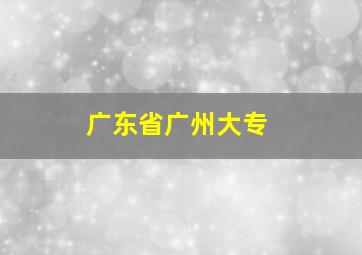 广东省广州大专